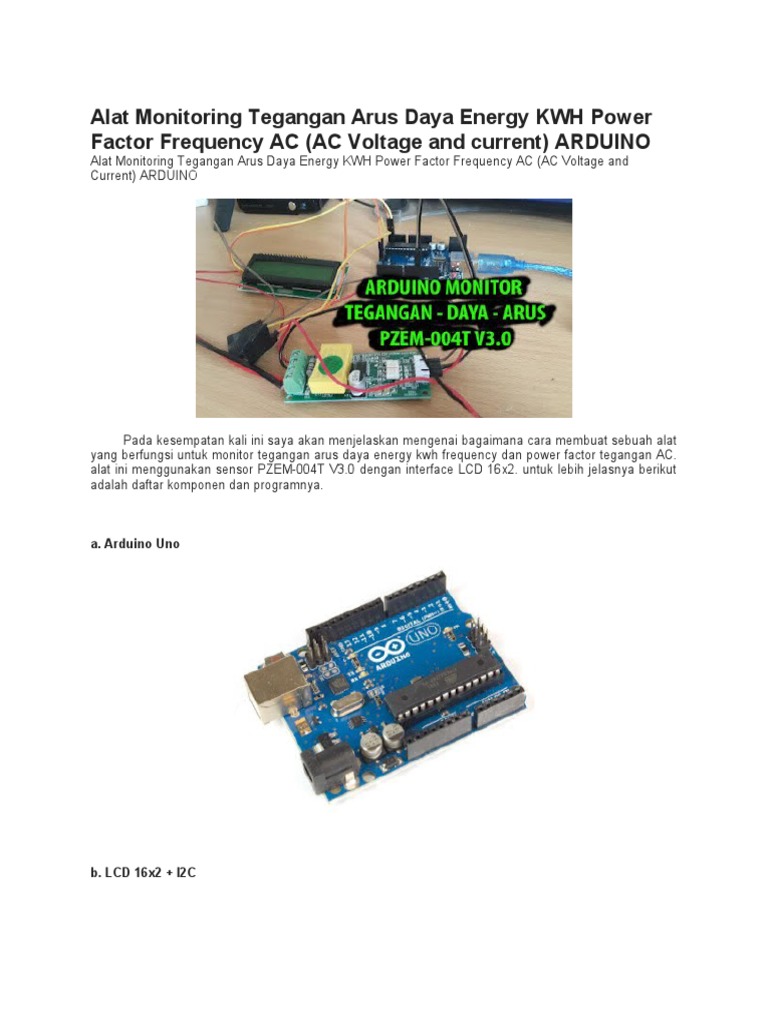 Alat Monitoring Tegangan Arus Daya Energy KWH Power Factor Frequency AC (AC Voltage and current) ARDUINO

Alat Monitoring Tegangan Arus Daya Energy KWH Power Factor Frequency AC (AC Voltage and Current) ARDUINO

ARDUINO MONITOR
TEGANGAN - DAYA - ARUS
PZEM-004T V3.0

Pada kesempatan kali ini saya akan menjelaskan mengenai bagaimana cara membuat sebuah alat yang berfungsi untuk monitor tegangan arus daya energy kwh frequency dan power factor tegangan AC. alat ini menggunakan sensor PZEM-004T V3.0 dengan interface LCD 16x2. untuk lebih jelasnya berikut adalah daftar komponen dan programnya.

a. Arduino Uno

UNO
ARDUINO

b. LCD 16x2 + I2C